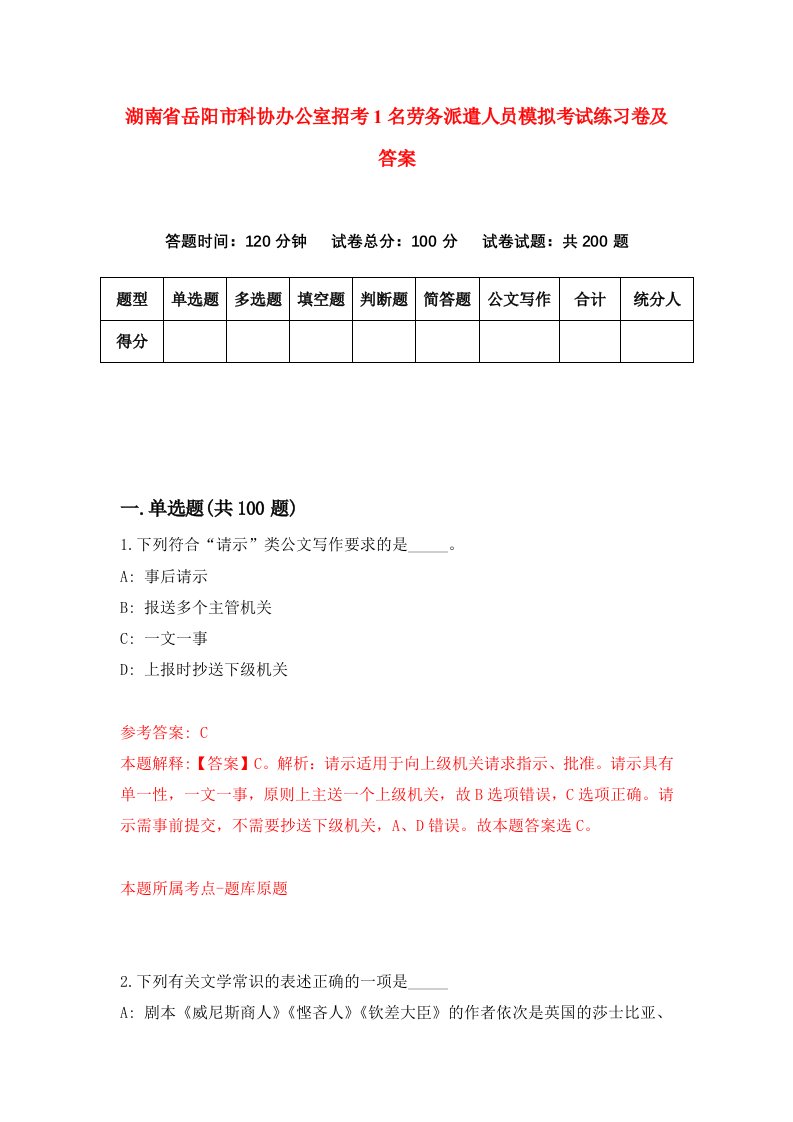 湖南省岳阳市科协办公室招考1名劳务派遣人员模拟考试练习卷及答案

答题时间：120分钟　试卷总分：100分　试卷试题：共200题

| 题型 | 单选题 | 多选题 | 填空题 | 判断题 | 简答题 | 公文写作 | 合计 | 统分人 |
|---|---|---|---|---|---|---|---|---|
| 得分 | | | | | | | | |

一.单选题(共100题)

1.下列符合“请示”类公文写作要求的是_____。

A: 事后请示

B: 报送多个主管机关

C: 一文一事

D: 上报时抄送下级机关

参考答案: C

本题解释:【答案】C。解析：请示适用于向上级机关请求指示、批准。请示具有单一性，一文一事，原则上主送一个上级机关，故B选项错误，C选项正确。请示需事前提交，不需要抄送下级机关，A、D错误。故本题答案选C。

本题所属考点-题库原题

2.下列有关文学常识的表述正确的一项是_____

A: 剧本《威尼斯商人》《悭吝人》《钦差大臣》的作者依次是英国的莎士比亚、